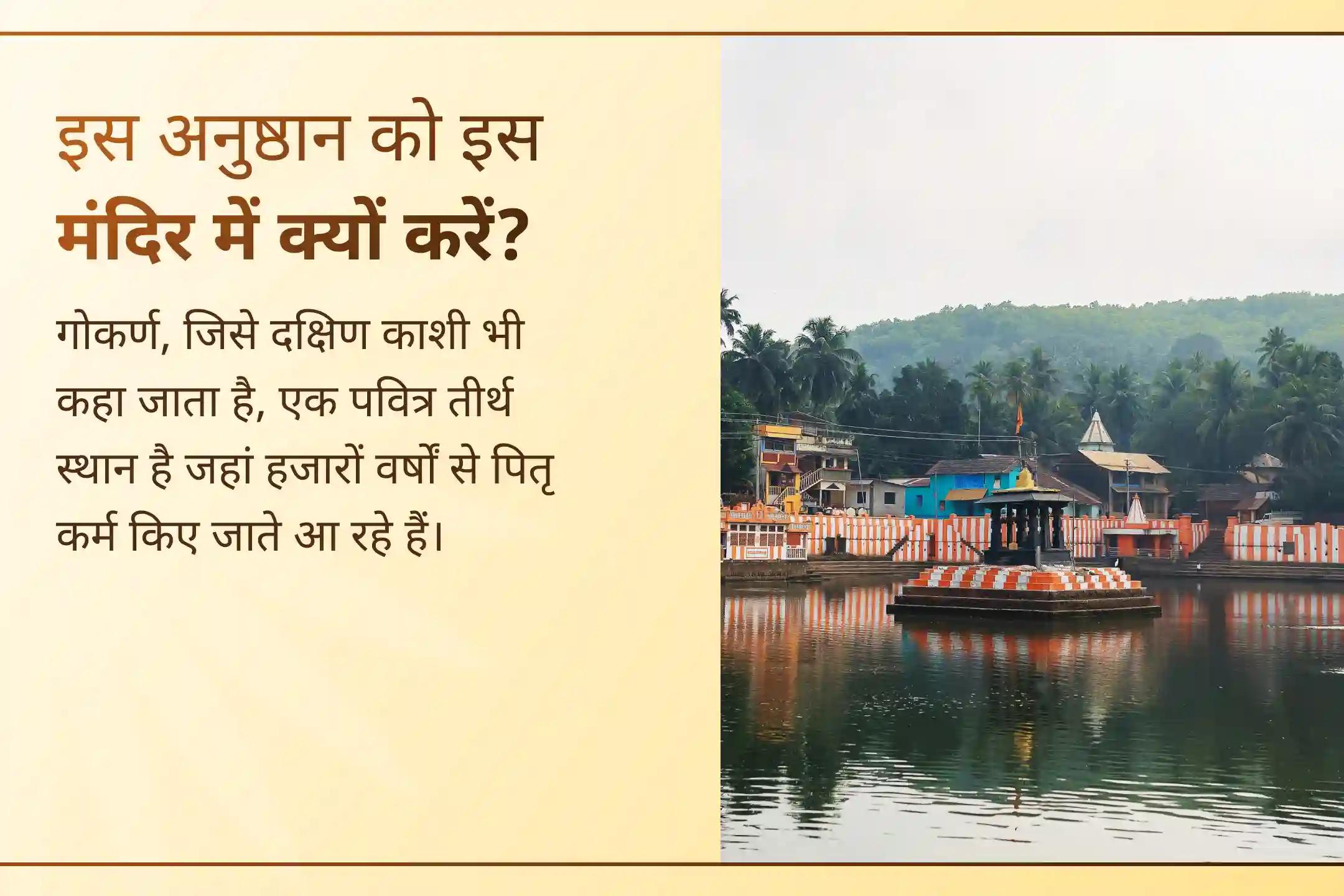 इस अनुष्ठान को इस
मंदिर में क्यों करें?

गोकर्ण, जिसे दक्षिण काशी भी कहा जाता है, एक पवित्र तीर्थ स्थान है जहां हजारों वर्षों से पितृ कर्म किए जाते आ रहे हैं।